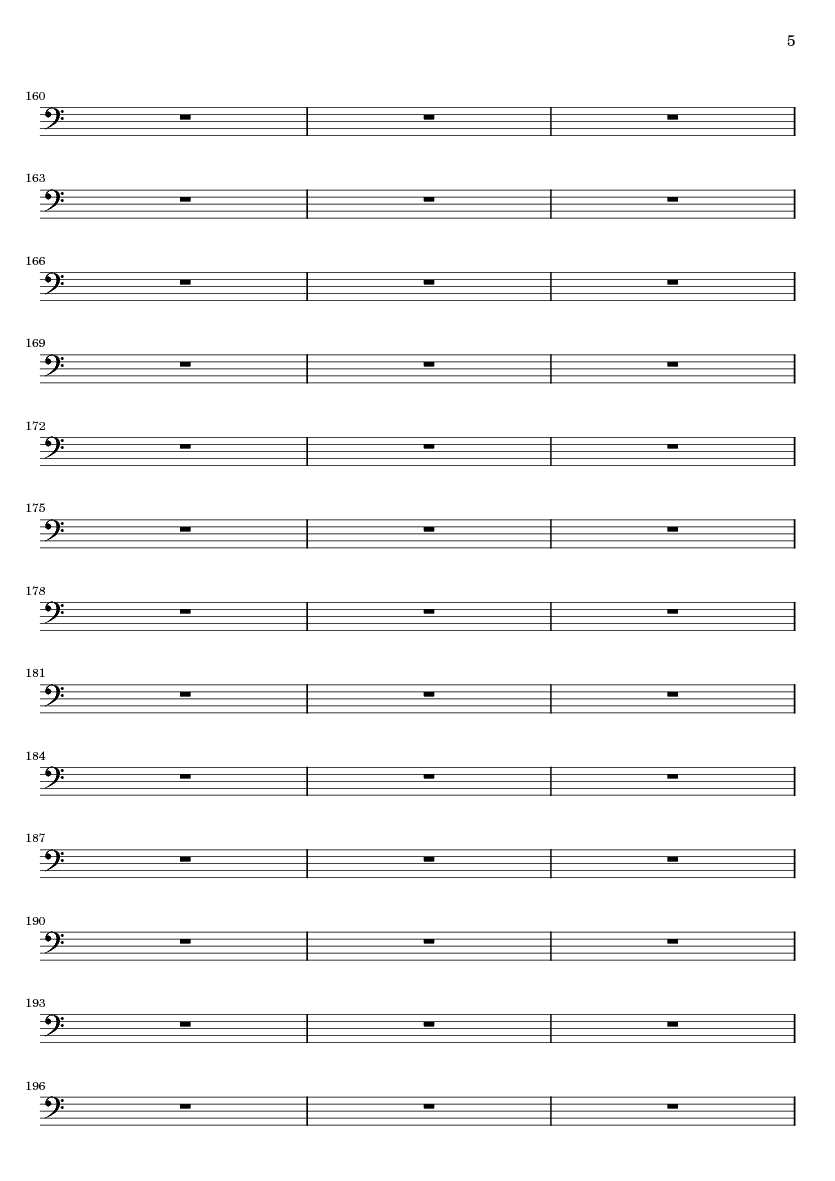 5

160

163

166

169

172

175

178

181

184

187

190

193

196